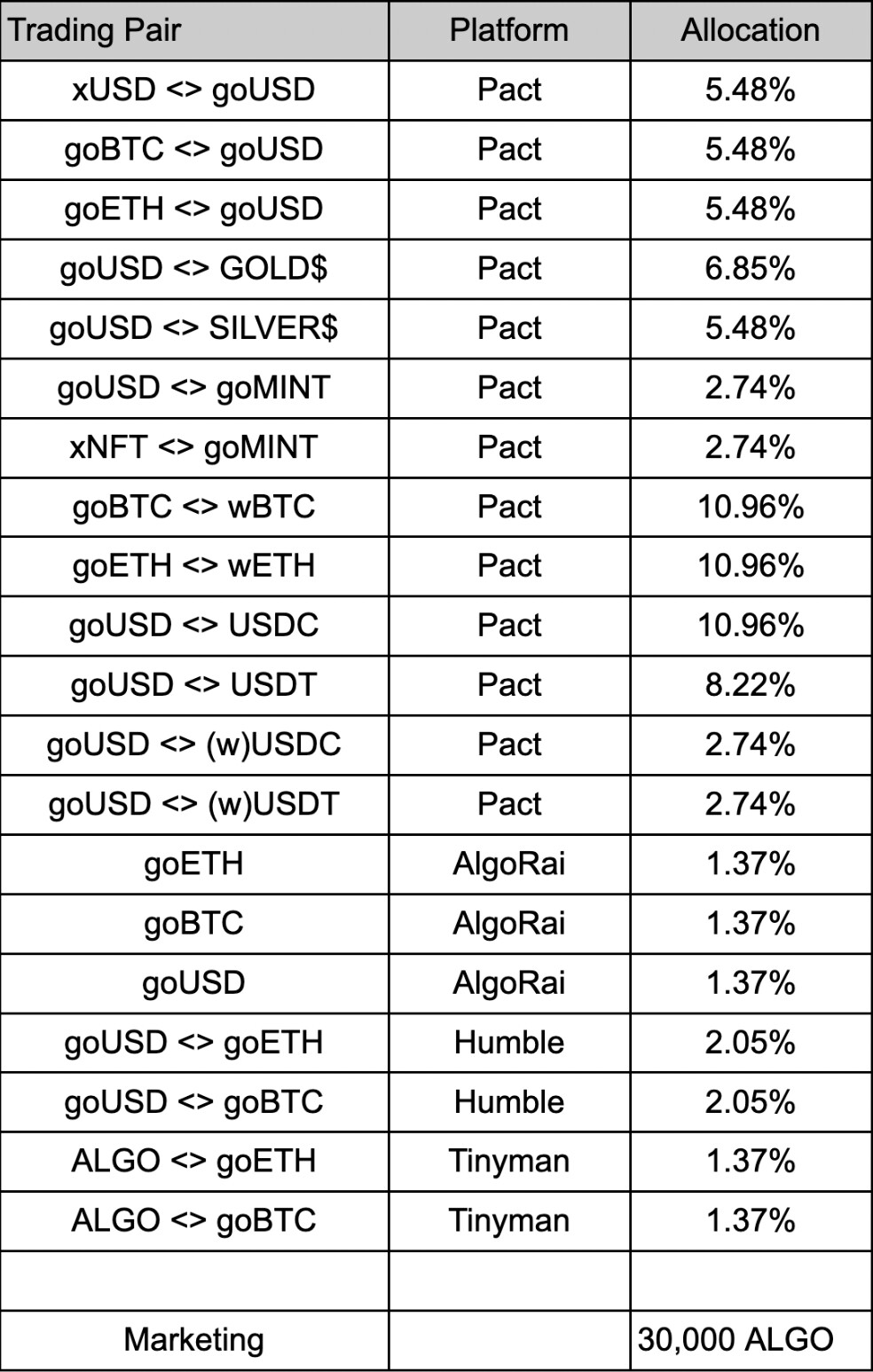 | Trading Pair | Platform | Allocation |
|---|---|---|
| xUSD <> goUSD | Pact | 5.48% |
| goBTC <> goUSD | Pact | 5.48% |
| goETH <> goUSD | Pact | 5.48% |
| goUSD <> GOLD$ | Pact | 6.85% |
| goUSD <> SILVER$ | Pact | 5.48% |
| goUSD <> goMINT | Pact | 2.74% |
| xNFT <> goMINT | Pact | 2.74% |
| goBTC <> wBTC | Pact | 10.96% |
| goETH <> wETH | Pact | 10.96% |
| goUSD <> USDC | Pact | 10.96% |
| goUSD <> USDT | Pact | 8.22% |
| goUSD <> (w)USDC | Pact | 2.74% |
| goUSD <> (w)USDT | Pact | 2.74% |
| goETH | AlgoRai | 1.37% |
| goBTC | AlgoRai | 1.37% |
| goUSD | AlgoRai | 1.37% |
| goUSD <> goETH | Humble | 2.05% |
| goUSD <> goBTC | Humble | 2.05% |
| ALGO <> goETH | Tinyman | 1.37% |
| ALGO <> goBTC | Tinyman | 1.37% |
| | | |
| Marketing | | 30,000 ALGO |